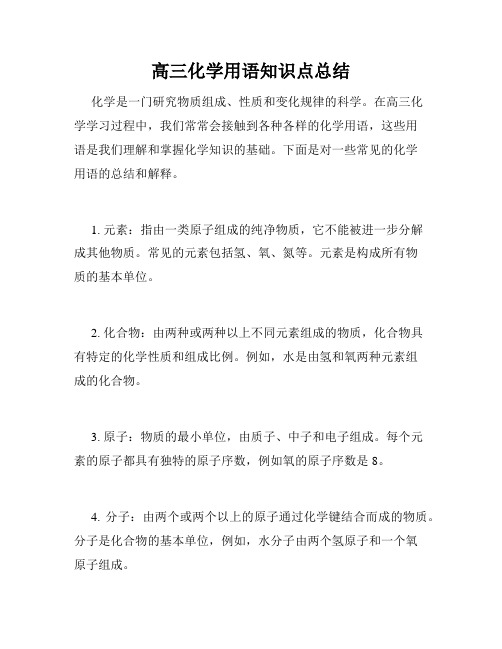 高三化学用语知识点总结

化学是一门研究物质组成、性质和变化规律的科学。在高三化学学习过程中，我们常常会接触到各种各样的化学用语，这些用语是我们理解和掌握化学知识的基础。下面是对一些常见的化学用语的总结和解释。

1. 元素：指由一类原子组成的纯净物质，它不能被进一步分解成其他物质。常见的元素包括氢、氧、氮等。元素是构成所有物质的基本单位。

2. 化合物：由两种或两种以上不同元素组成的物质，化合物具有特定的化学性质和组成比例。例如，水是由氢和氧两种元素组成的化合物。

3. 原子：物质的最小单位，由质子、中子和电子组成。每个元素的原子都具有独特的原子序数，例如氧的原子序数是 8。

4. 分子：由两个或两个以上的原子通过化学键结合而成的物质。分子是化合物的基本单位，例如，水分子由两个氢原子和一个氧原子组成。